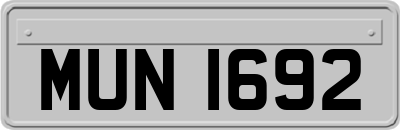 MUN 1692